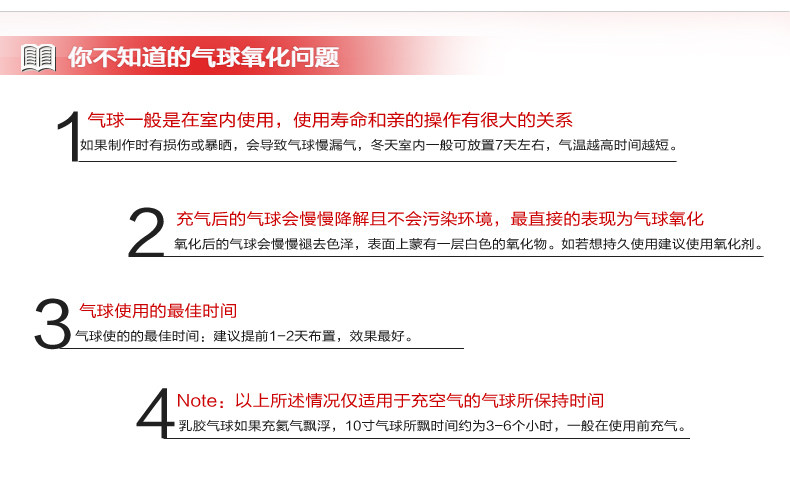 你不知道的气球氧化问题

1 气球一般是在室内使用，使用寿命和亲的操作有很大的关系
如果制作时有损伤或暴晒，会导致气球慢漏气，冬天室内一般可放置7天左右，气温越高时间越短。

2 充气后的气球会慢慢降解且不会污染环境，最直接的表现为气球氧化
氧化后的气球会慢慢褪去色泽，表面上蒙有一层白色的氧化物。如若想持久使用建议使用氧化剂。

3 气球使用的最佳时间
气球使的的最佳时间：建议提前1-2天布置，效果最好。

4 Note：以上所述情况仅适用于充空气的气球所保持时间
乳胶气球如果充氦气飘浮，10寸气球所飘时间约为3-6个小时，一般在使用前充气。